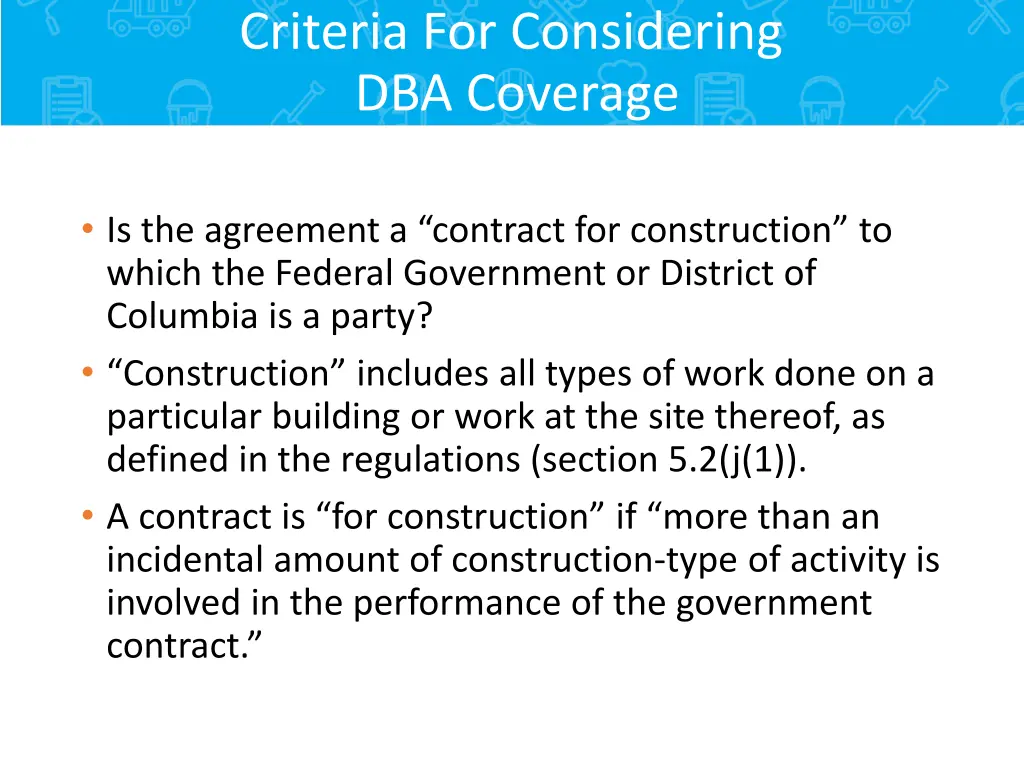 Criteria For Considering
DBA Coverage

• Is the agreement a “contract for construction” to which the Federal Government or District of Columbia is a party?

• “Construction” includes all types of work done on a particular building or work at the site thereof, as defined in the regulations (section 5.2(j(1)).

• A contract is “for construction” if “more than an incidental amount of construction-type of activity is involved in the performance of the government contract.”